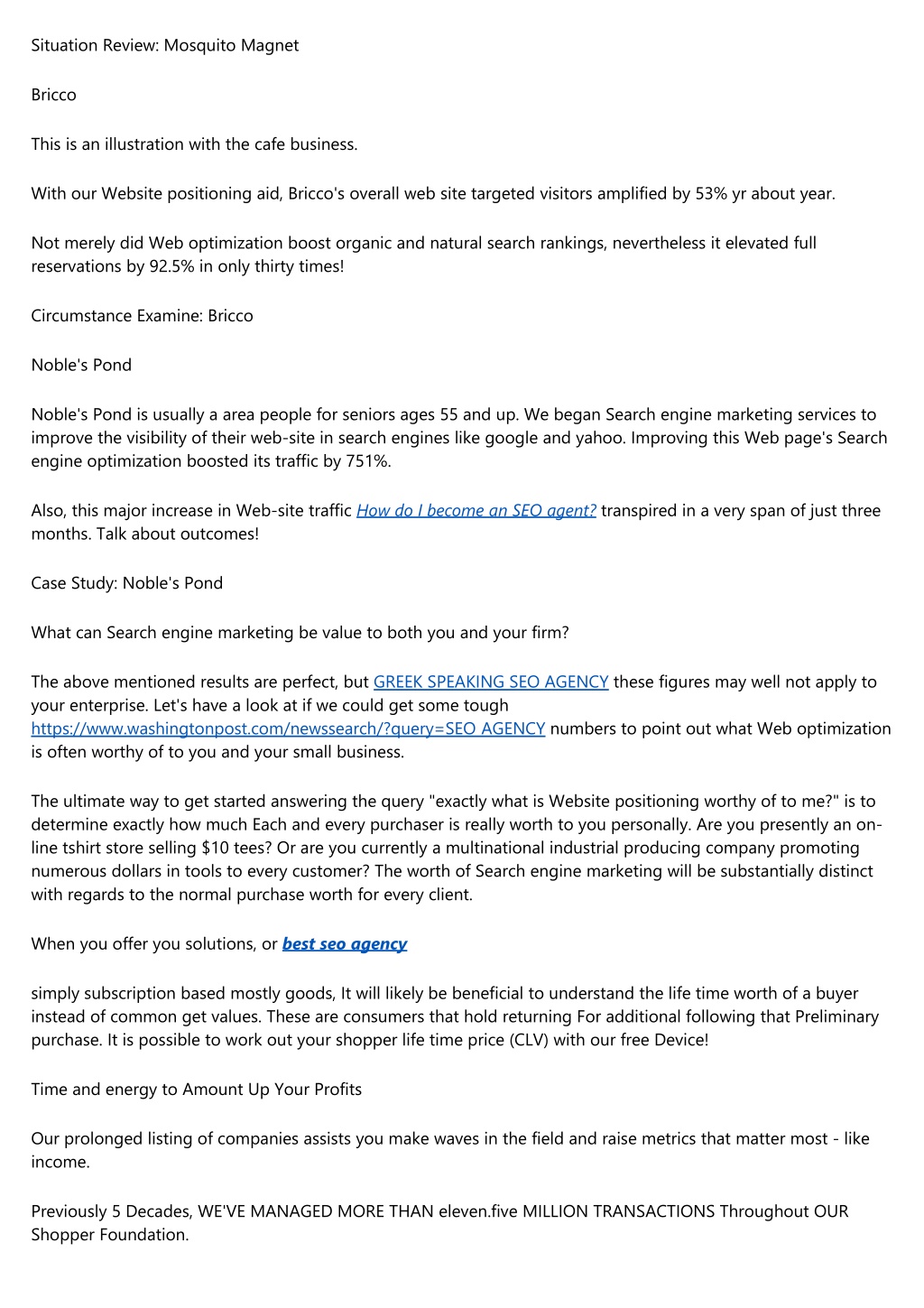 Situation Review: Mosquito Magnet

Bricco

This is an illustration with the cafe business.

With our Website positioning aid, Bricco's overall web site targeted visitors amplified by 53% yr about year.

Not merely did Web optimization boost organic and natural search rankings, nevertheless it elevated full reservations by 92.5% in only thirty times!

Circumstance Examine: Bricco

Noble's Pond

Noble's Pond is usually a area people for seniors ages 55 and up. We began Search engine marketing services to improve the visibility of their web-site in search engines like google and yahoo. Improving this Web page's Search engine optimization boosted its traffic by 751%.

Also, this major increase in Web-site traffic How do I become an SEO agent? transpired in a very span of just three months. Talk about outcomes!

Case Study: Noble's Pond

What can Search engine marketing be value to both you and your firm?

The above mentioned results are perfect, but GREEK SPEAKING SEO AGENCY these figures may well not apply to your enterprise. Let's have a look at if we could get some tough https://www.washingtonpost.com/newssearch/?query=SEO AGENCY numbers to point out what Web optimization is often worthy of to you and your small business.

The ultimate way to get started answering the query "exactly what is Website positioning worthy of to me?" is to determine exactly how much Each and every purchaser is really worth to you personally. Are you presently an on-line tshirt store selling $10 tees? Or are you currently a multinational industrial producing company promoting numerous dollars in tools to every customer? The worth of Search engine marketing will be substantially distinct with regards to the normal purchase worth for every client.

When you offer you solutions, or best seo agency

simply subscription based mostly goods, It will likely be beneficial to understand the life time worth of a buyer instead of common get values. These are consumers that hold returning For additional following that Preliminary purchase. It is possible to work out your shopper life time price (CLV) with our free Device!

Time and energy to Amount Up Your Profits

Our prolonged listing of companies assists you make waves in the field and raise metrics that matter most - like income.

Previously 5 Decades, WE'VE MANAGED MORE THAN eleven.five MILLION TRANSACTIONS Throughout OUR Shopper Foundation.